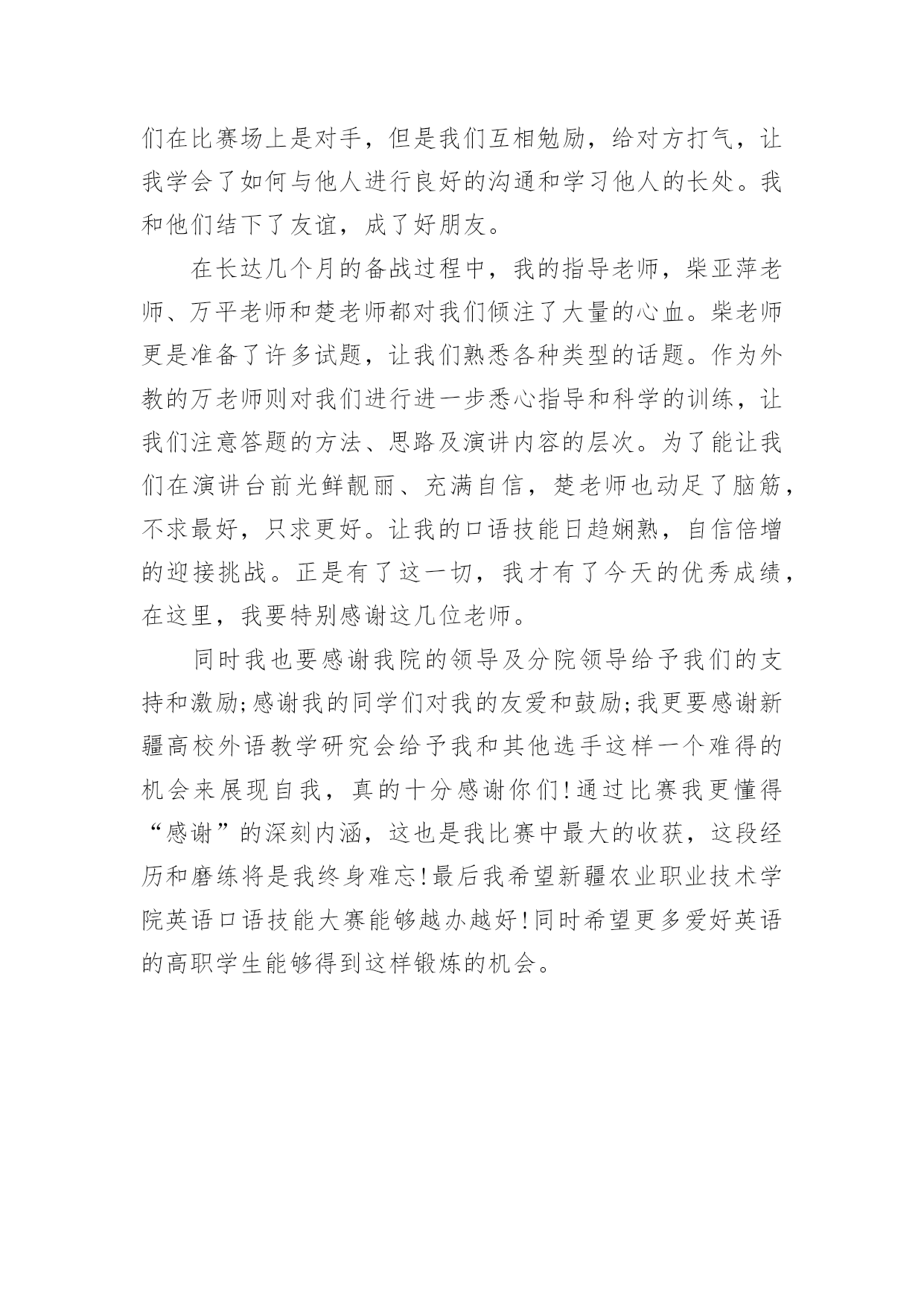 们在比赛场上是对手，但是我们互相勉励，给对方打气，让我学会了如何与他人进行良好的沟通和学习他人的长处。我和他们结下了友谊，成了好朋友。

在长达几个月的备战过程中，我的指导老师，柴亚萍老师、万平老师和楚老师都对我们倾注了大量的心血。柴老师更是准备了许多试题，让我们熟悉各种类型的话题。作为外教的万老师则对我们进行进一步悉心指导和科学的训练，让我们注意答题的方法、思路及演讲内容的层次。为了能让我们在演讲台前光鲜靓丽、充满自信，楚老师也动足了脑筋，不求最好，只求更好。让我的口语技能日趋娴熟，自信倍增的迎接挑战。正是有了这一切，我才有了今天的优秀成绩，在这里，我要特别感谢这几位老师。

同时我也要感谢我院的领导及分院领导给予我们的支持和激励;感谢我的同学们对我的友爱和鼓励;我更要感谢新疆高校外语教学研究会给予我和其他选手这样一个难得的机会来展现自我，真的十分感谢你们!通过比赛我更懂得“感谢”的深刻内涵，这也是我比赛中最大的收获，这段经历和磨练将是我终身难忘!最后我希望新疆农业职业技术学院英语口语技能大赛能够越办越好!同时希望更多爱好英语的高职学生能够得到这样锻炼的机会。